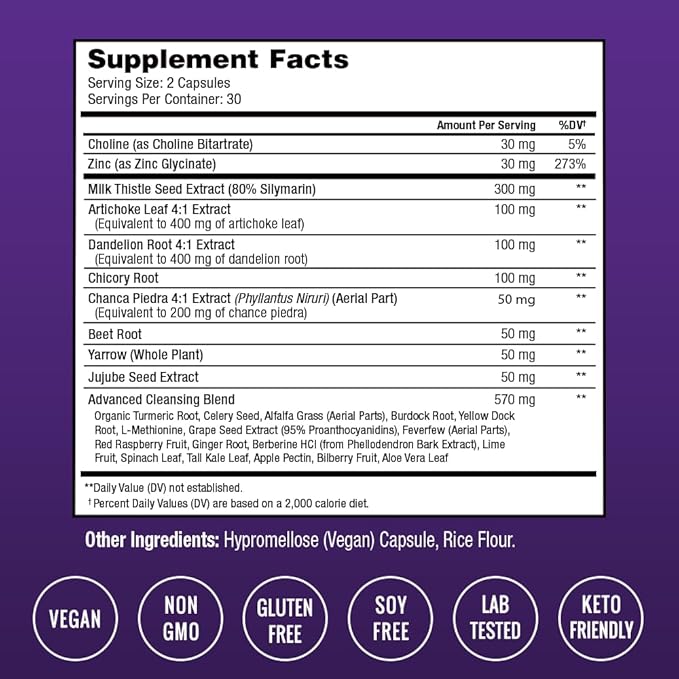 Supplement Facts
Serving Size: 2 Capsules
Servings Per Container: 30

| | Amount Per Serving | %DV† |
|---|---|---|
| Choline (as Choline Bitartrate) | 30 mg | 5% |
| Zinc (as Zinc Glycinate) | 30 mg | 273% |
| Milk Thistle Seed Extract (80% Silymarin) | 300 mg | ** |
| Artichoke Leaf 4:1 Extract (Equivalent to 400 mg of artichoke leaf) | 100 mg | ** |
| Dandelion Root 4:1 Extract (Equivalent to 400 mg of dandelion root) | 100 mg | ** |
| Chicory Root | 100 mg | ** |
| Chanca Piedra 4:1 Extract (Phyllantus Niruri) (Aerial Part) (Equivalent to 200 mg of chance piedra) | 50 mg | ** |
| Beet Root | 50 mg | ** |
| Yarrow (Whole Plant) | 50 mg | ** |
| Jujube Seed Extract | 50 mg | ** |
| Advanced Cleansing Blend Organic Turmeric Root, Celery Seed, Alfalfa Grass (Aerial Parts), Burdock Root, Yellow Dock Root, L-Methionine, Grape Seed Extract (95% Proanthocyanidins), Feverfew (Aerial Parts), Red Raspberry Fruit, Ginger Root, Berberine HCl (from Phellodendron Bark Extract), Lime Fruit, Spinach Leaf, Tall Kale Leaf, Apple Pectin, Bilberry Fruit, Aloe Vera Leaf | 570 mg | ** |

**Daily Value (DV) not established.
† Percent Daily Values (DV) are based on a 2,000 calorie diet.

Other Ingredients: Hypromellose (Vegan) Capsule, Rice Flour.

VEGAN
NON GMO
GLUTEN FREE
SOY FREE
LAB TESTED
KETO FRIENDLY